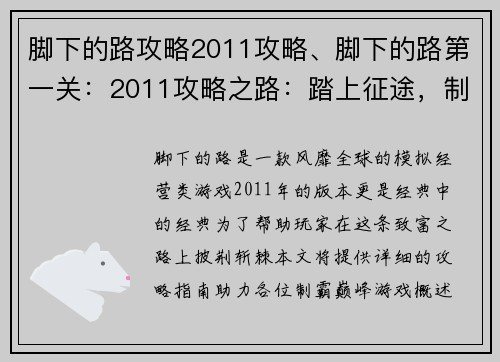 脚下的路攻略2011攻略、脚下的路第一关：2011攻略之路：踏上征途，制

脚下的路是一款风靡全球的模拟经营类游戏2011年的版本更是经典中的经典为了帮助玩家在这条致富之路上披荆斩棘本文将提供详细的攻略指南助力各位制霸巅峰游戏概述